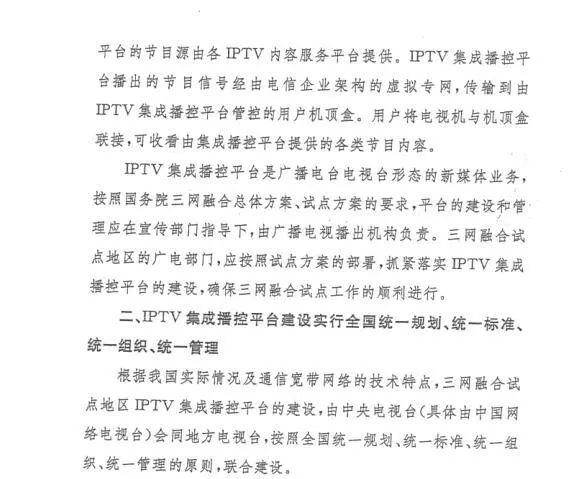 平台的节目源由各IPTV内容服务平台提供。IPTV集成播控平台播出的节目信号经由电信企业架构的虚拟专网，传输到由IPTV集成播控平台管控的用户机顶盒。用户将电视机与机顶盒联接，可收看由集成播控平台提供的各类节目内容。

IPTV集成播控平台是广播电台电视台形态的新媒体业务，按照国务院三网融合总体方案、试点方案的要求，平台的建设和管理应在宣传部门指导下，由广播电视播出机构负责。三网融合试点地区的广电部门，应按照试点方案的部署，抓紧落实IPTV集成播控平台的建设，确保三网融合试点工作的顺利进行。

二、IPTV集成播控平台建设实行全国统一规划、统一标准、统一组织、统一管理

根据我国实际情况及通信宽带网络的技术特点，三网融合试点地区IPTV集成播控平台的建设，由中央电视台(具体由中国网络电视台)会同地方电视台，按照全国统一规划、统一标准、统一组织、统一管理的原则，联合建设。